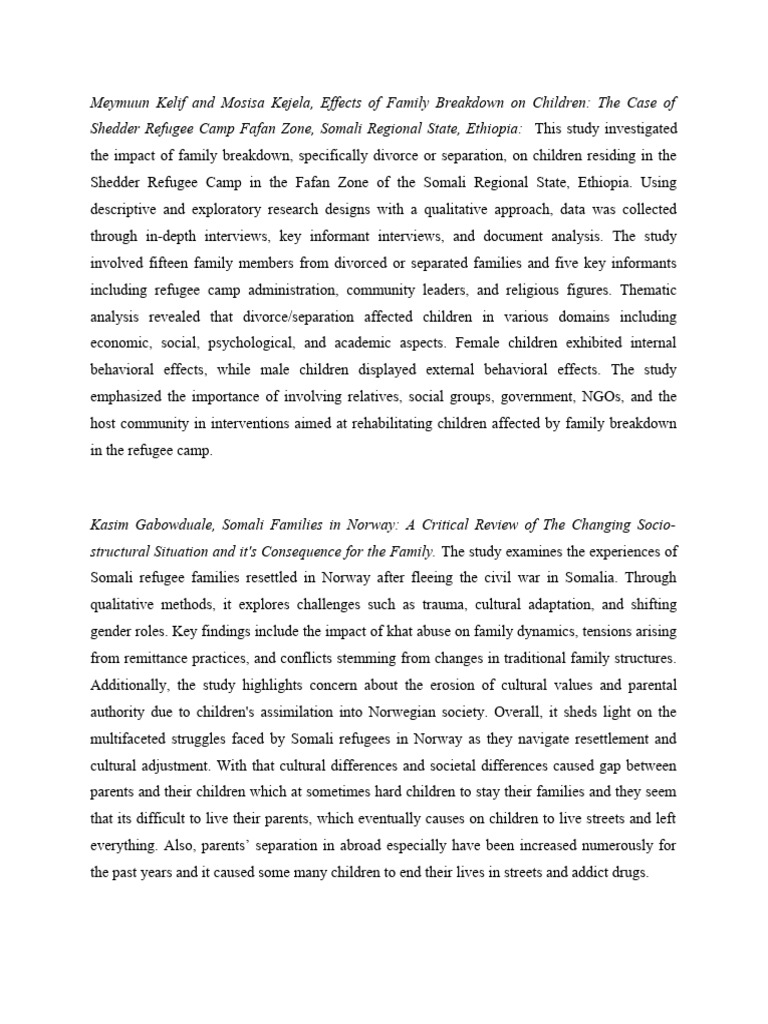 Meymuun Kelif and Mosisa Kejela, Effects of Family Breakdown on Children: The Case of Shedder Refugee Camp Fafan Zone, Somali Regional State, Ethiopia: This study investigated the impact of family breakdown, specifically divorce or separation, on children residing in the Shedder Refugee Camp in the Fafan Zone of the Somali Regional State, Ethiopia. Using descriptive and exploratory research designs with a qualitative approach, data was collected through in-depth interviews, key informant interviews, and document analysis. The study involved fifteen family members from divorced or separated families and five key informants including refugee camp administration, community leaders, and religious figures. Thematic analysis revealed that divorce/separation affected children in various domains including economic, social, psychological, and academic aspects. Female children exhibited internal behavioral effects, while male children displayed external behavioral effects. The study emphasized the importance of involving relatives, social groups, government, NGOs, and the host community in interventions aimed at rehabilitating children affected by family breakdown in the refugee camp.

Kasim Gabowduale, Somali Families in Norway: A Critical Review of The Changing Socio-structural Situation and it's Consequence for the Family. The study examines the experiences of Somali refugee families resettled in Norway after fleeing the civil war in Somalia. Through qualitative methods, it explores challenges such as trauma, cultural adaptation, and shifting gender roles. Key findings include the impact of khat abuse on family dynamics, tensions arising from remittance practices, and conflicts stemming from changes in traditional family structures. Additionally, the study highlights concern about the erosion of cultural values and parental authority due to children's assimilation into Norwegian society. Overall, it sheds light on the multifaceted struggles faced by Somali refugees in Norway as they navigate resettlement and cultural adjustment. With that cultural differences and societal differences caused gap between parents and their children which at sometimes hard children to stay their families and they seem that its difficult to live their parents, which eventually causes on children to live streets and left everything. Also, parents' separation in abroad especially have been increased numerously for the past years and it caused some many children to end their lives in streets and addict drugs.